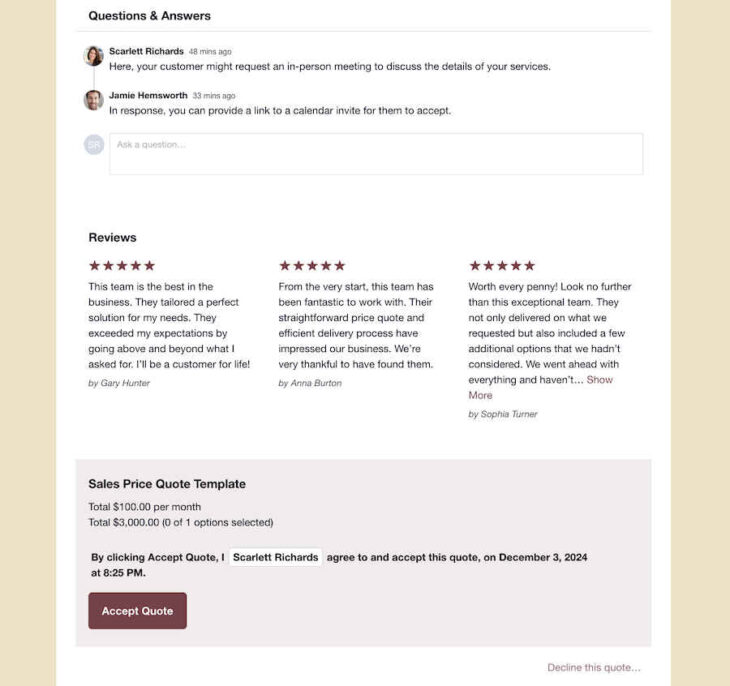 Questions & Answers

Scarlett Richards 48 mins ago
Here, your customer might request an in-person meeting to discuss the details of your services.

Jamie Hemsworth 33 mins ago
In response, you can provide a link to a calendar invite for them to accept.

SR
Ask a question...

Reviews

★★★★★
This team is the best in the business. They tailored a perfect solution for my needs. They exceeded my expectations by going above and beyond what I asked for. I'll be a customer for life!
by Gary Hunter

★★★★★
From the very start, this team has been fantastic to work with. Their straightforward price quote and efficient delivery process have impressed our business. We're very thankful to have found them.
by Anna Burton

★★★★★
Worth every penny! Look no further than this exceptional team. They not only delivered on what we requested but also included a few additional options that we hadn't considered. We went ahead with everything and haven't... Show More
by Sophia Turner

Sales Price Quote Template
Total $100.00 per month
Total $3,000.00 (0 of 1 options selected)

By clicking Accept Quote, I Scarlett Richards agree to and accept this quote, on December 3, 2024 at 8:25 PM.

Accept Quote

Decline this quote...